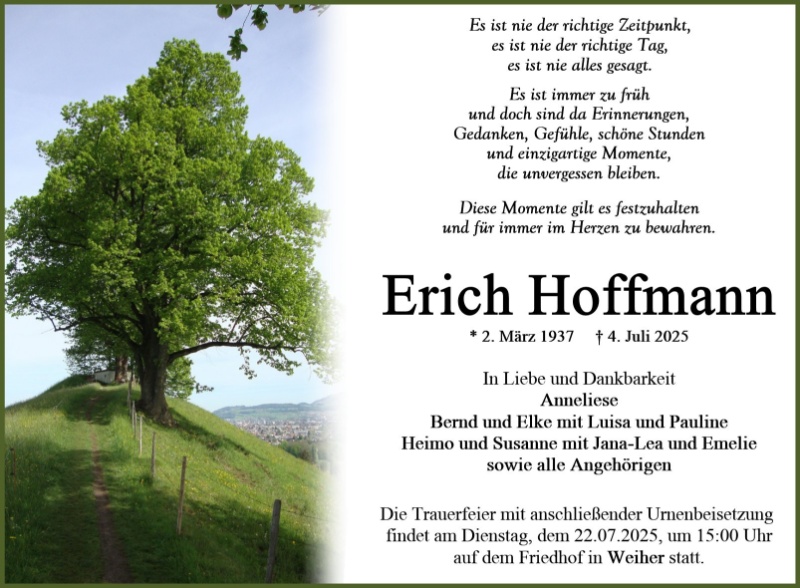 Es ist nie der richtige Zeitpunkt, es ist nie der richtige Tag, es ist nie alles gesagt.

Es ist immer zu früh und doch sind da Erinnerungen, Gedanken, Gefühle, schöne Stunden und einzigartige Momente, die unvergessen bleiben.

Diese Momente gilt es festzuhalten und für immer im Herzen zu bewahren.

Erich Hoffmann

* 2. März 1937 † 4. Juli 2025

In Liebe und Dankbarkeit
Anneliese
Bernd und Elke mit Luisa und Pauline
Heimo und Susanne mit Jana-Lea und Emelie
sowie alle Angehörigen

Die Trauerfeier mit anschließender Urnenbeisetzung findet am Dienstag, dem 22.07.2025, um 15:00 Uhr auf dem Friedhof in Weiher statt.